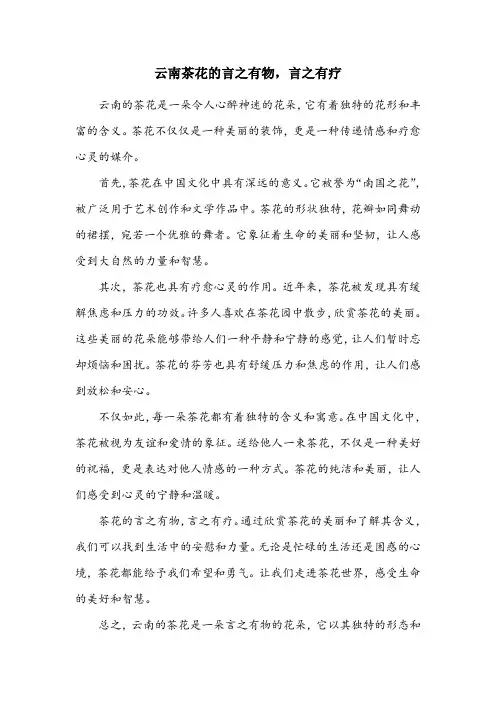 云南茶花的言之有物，言之有疗

云南的茶花是一朵令人心醉神迷的花朵，它有着独特的花形和丰富的含义。茶花不仅仅是一种美丽的装饰，更是一种传递情感和疗愈心灵的媒介。

首先，茶花在中国文化中具有深远的意义。它被誉为“南国之花”，被广泛用于艺术创作和文学作品中。茶花的形状独特，花瓣如同舞动的裙摆，宛若一个优雅的舞者。它象征着生命的美丽和坚韧，让人感受到大自然的力量和智慧。

其次，茶花也具有疗愈心灵的作用。近年来，茶花被发现具有缓解焦虑和压力的功效。许多人喜欢在茶花园中散步，欣赏茶花的美丽。这些美丽的花朵能够带给人们一种平静和宁静的感觉，让人们暂时忘却烦恼和困扰。茶花的芬芳也具有舒缓压力和焦虑的作用，让人们感到放松和安心。

不仅如此，每一朵茶花都有着独特的含义和寓意。在中国文化中，茶花被视为友谊和爱情的象征。送给他人一束茶花，不仅是一种美好的祝福，更是表达对他人情感的一种方式。茶花的纯洁和美丽，让人们感受到心灵的宁静和温暖。

茶花的言之有物，言之有疗。通过欣赏茶花的美丽和了解其含义，我们可以找到生活中的安慰和力量。无论是忙碌的生活还是困惑的心境，茶花都能给予我们希望和勇气。让我们走进茶花世界，感受生命的美好和智慧。

总之，云南的茶花是一朵言之有物的花朵，它以其独特的形态和